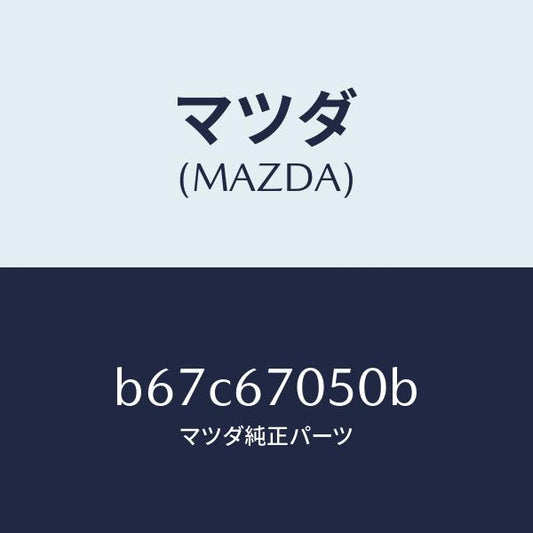 マツダ
(MAZDA)

b67c67050b
マツダ純正パーツ